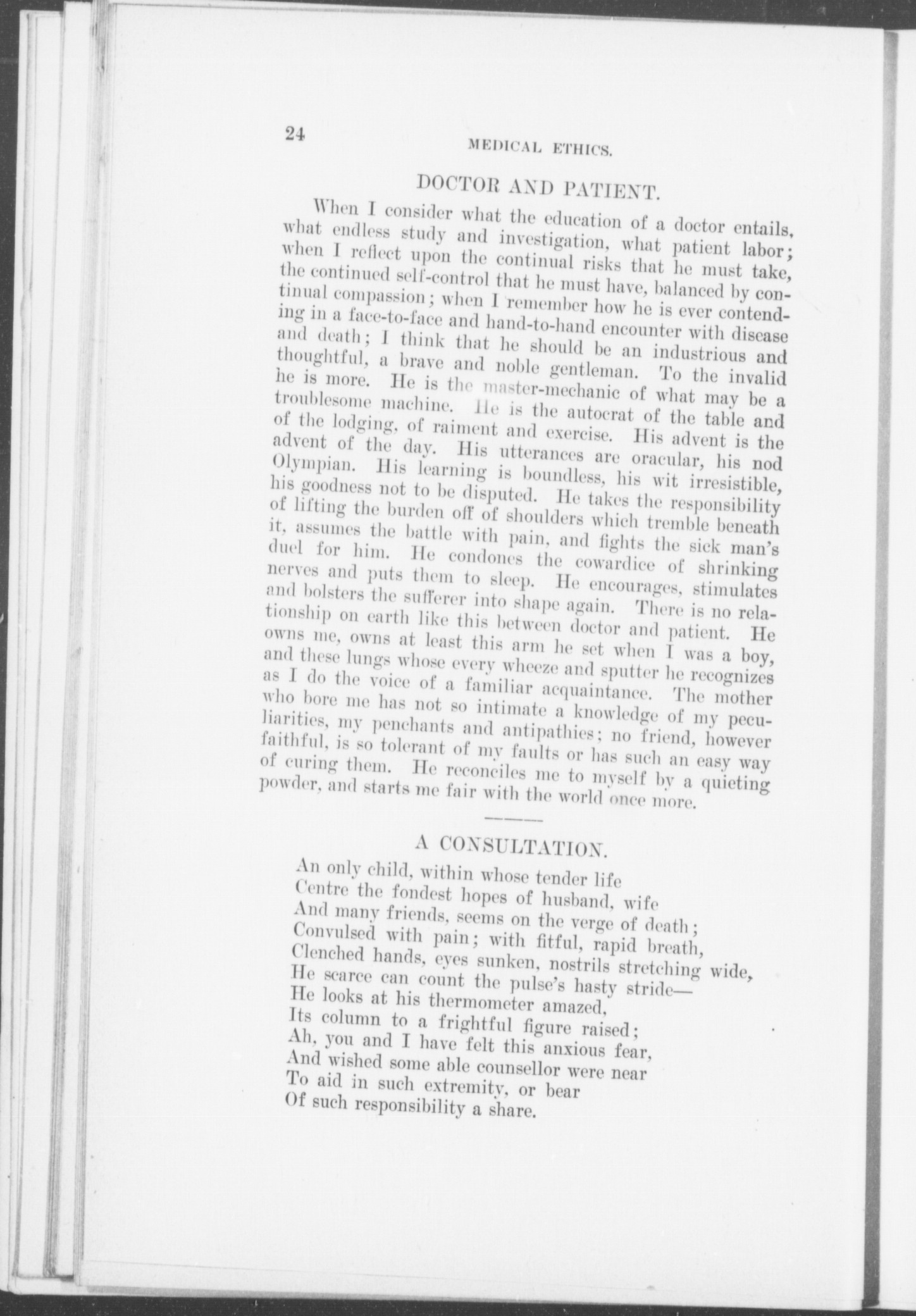 24

MEDICAL ETHICS.

DOCTOR AND PATIENT.

When I consider what the education of a doctor entails, what endless study and investigation, what patient labor; when I reflect upon the continual risks that he must take, the continued self-control that he must have, balanced by continual compassion; when I remember how he is ever contending in a face-to-face and hand-to-hand encounter with disease and death; I think that he should be an industrious and thoughtful, a brave and noble gentleman. To the invalid he is more. He is the master-mechanic of what may be a troublesome machine. He is the autocrat of the table and of the lodging, of raiment and exercise. His advent is the advent of the day. His utterances are oracular, his nod Olympian. His learning is boundless, his wit irresistible, his goodness not to be disputed. He takes the responsibility of lifting the burden off of shoulders which tremble beneath it, assumes the battle with pain, and fights the sick man's duel for him. He condones the cowardice of shrinking nerves and puts them to sleep. He encourages, stimulates and bolsters the sufferer into shape again. There is no relationship on earth like this between doctor and patient. He owns me, owns at least this arm he set when I was a boy, and these lungs whose every wheeze and sputter he recognizes as I do the voice of a familiar acquaintance. The mother who bore me has not so intimate a knowledge of my peculiarities, my penchants and antipathies; no friend, however faithful, is so tolerant of my faults or has such an easy way of curing them. He reconciles me to myself by a quieting powder, and starts me fair with the world once more.

A CONSULTATION.

An only child, within whose tender life
Centre the fondest hopes of husband, wife
And many friends, seems on the verge of death;
Convulsed with pain; with fitful, rapid breath,
Clenched hands, eyes sunken, nostrils stretching wide,
He scarce can count the pulse's hasty stride—
He looks at his thermometer amazed,
Its column to a frightful figure raised;
Ah, you and I have felt this anxious fear,
And wished some able counsellor were near
To aid in such extremity, or bear
Of such responsibility a share.